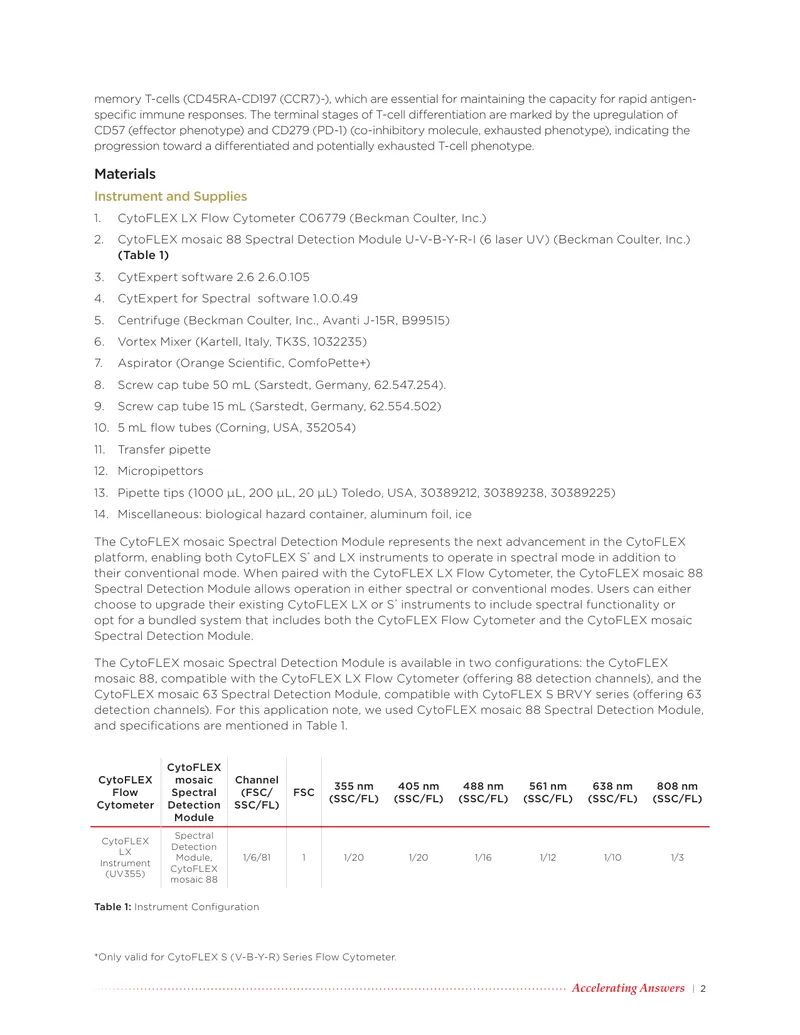 memory T-cells (CD45RA-CD197 (CCR7)-), which are essential for maintaining the capacity for rapid antigen-specific immune responses. The terminal stages of T-cell differentiation are marked by the upregulation of CD57 (effector phenotype) and CD279 (PD-1) (co-inhibitory molecule, exhausted phenotype), indicating the progression toward a differentiated and potentially exhausted T-cell phenotype.

Materials

Instrument and Supplies

1. CytoFLEX LX Flow Cytometer C06779 (Beckman Coulter, Inc.)
2. CytoFLEX mosaic 88 Spectral Detection Module U-V-B-Y-R-I (6 laser UV) (Beckman Coulter, Inc.) (Table 1)
3. CytExpert software 2.6 2.6.0.105
4. CytExpert for Spectral software 1.0.0.49
5. Centrifuge (Beckman Coulter, Inc., Avanti J-15R, B99515)
6. Vortex Mixer (Kartell, Italy, TK3S, 1032235)
7. Aspirator (Orange Scientific, ComfoPette+)
8. Screw cap tube 50 mL (Sarstedt, Germany, 62.547.254).
9. Screw cap tube 15 mL (Sarstedt, Germany, 62.554.502)
10. 5 mL flow tubes (Corning, USA, 352054)
11. Transfer pipette
12. Micropipettors
13. Pipette tips (1000 µL, 200 µL, 20 µL) Toledo, USA, 30389212, 30389238, 30389225)
14. Miscellaneous: biological hazard container, aluminum foil, ice

The CytoFLEX mosaic Spectral Detection Module represents the next advancement in the CytoFLEX platform, enabling both CytoFLEX S* and LX instruments to operate in spectral mode in addition to their conventional mode. When paired with the CytoFLEX LX Flow Cytometer, the CytoFLEX mosaic 88 Spectral Detection Module allows operation in either spectral or conventional modes. Users can either choose to upgrade their existing CytoFLEX LX or S* instruments to include spectral functionality or opt for a bundled system that includes both the CytoFLEX Flow Cytometer and the CytoFLEX mosaic Spectral Detection Module.

The CytoFLEX mosaic Spectral Detection Module is available in two configurations: the CytoFLEX mosaic 88, compatible with the CytoFLEX LX Flow Cytometer (offering 88 detection channels), and the CytoFLEX mosaic 63 Spectral Detection Module, compatible with CytoFLEX S BRVY series (offering 63 detection channels). For this application note, we used CytoFLEX mosaic 88 Spectral Detection Module, and specifications are mentioned in Table 1.

| CytoFLEX Flow Cytometer | CytoFLEX mosaic Spectral Detection Module | Channel (FSC/ SSC/FL) | FSC | 355 nm (SSC/FL) | 405 nm (SSC/FL) | 488 nm (SSC/FL) | 561 nm (SSC/FL) | 638 nm (SSC/FL) | 808 nm (SSC/FL) |
|---|---|---|---|---|---|---|---|---|---|
| CytoFLEX LX Instrument (UV355) | Spectral Detection Module, CytoFLEX mosaic 88 | 1/6/81 | 1 | 1/20 | 1/20 | 1/16 | 1/12 | 1/10 | 1/3 |

Table 1: Instrument Configuration

*Only valid for CytoFLEX S (V-B-Y-R) Series Flow Cytometer.

Accelerating Answers | 2